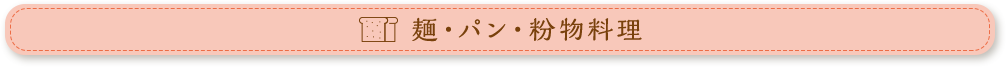 麺・パン・粉物料理